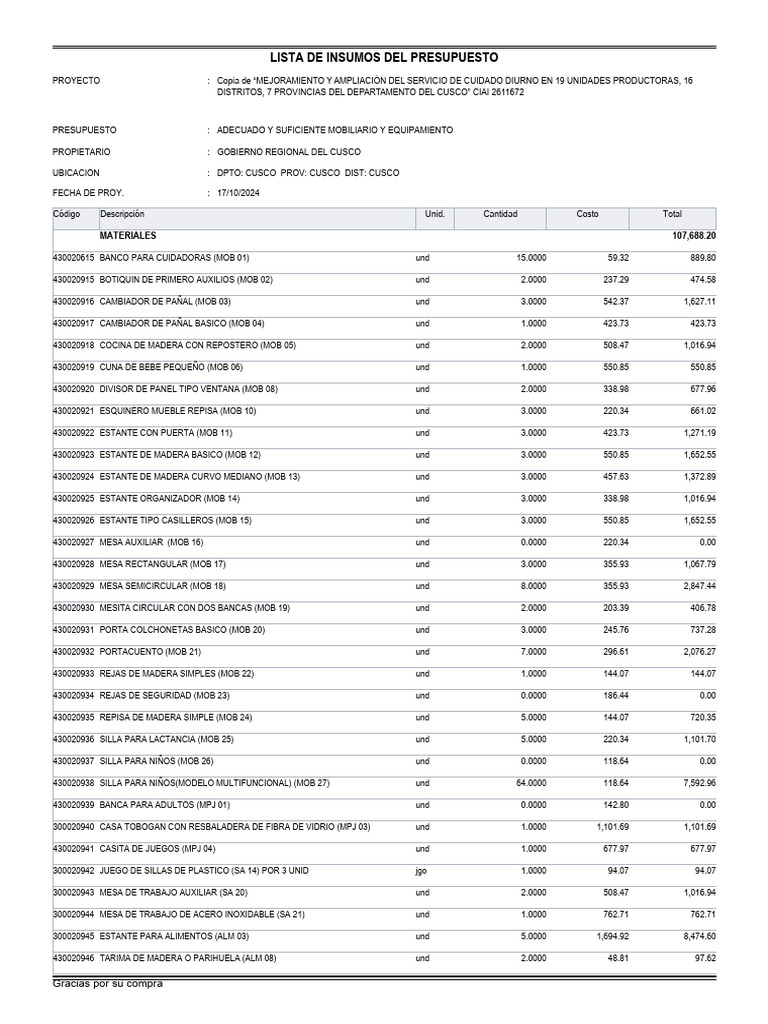 LISTA DE INSUMOS DEL PRESUPUESTO

PROYECTO : Copia de "MEJORAMIENTO Y AMPLIACIÓN DEL SERVICIO DE CUIDADO DIURNO EN 19 UNIDADES PRODUCTORAS, 16 DISTRITOS, 7 PROVINCIAS DEL DEPARTAMENTO DEL CUSCO" CIAI 2611672

PRESUPUESTO : ADECUADO Y SUFICIENTE MOBILIARIO Y EQUIPAMIENTO
PROPIETARIO : GOBIERNO REGIONAL DEL CUSCO
UBICACION : DPTO: CUSCO PROV: CUSCO DIST: CUSCO
FECHA DE PROY. : 17/10/2024

| Código | Descripción | Unid. | Cantidad | Costo | Total |
|---|---|---|---|---|---|
| | MATERIALES | | | | 107,688.20 |
| 430020615 | BANCO PARA CUIDADORAS (MOB 01) | und | 15.0000 | 59.32 | 889.80 |
| 430020915 | BOTIQUIN DE PRIMERO AUXILIOS (MOB 02) | und | 2.0000 | 237.29 | 474.58 |
| 430020916 | CAMBIADOR DE PAÑAL (MOB 03) | und | 3.0000 | 542.37 | 1,627.11 |
| 430020917 | CAMBIADOR DE PAÑAL BASICO (MOB 04) | und | 1.0000 | 423.73 | 423.73 |
| 430020918 | COCINA DE MADERA CON REPOSTERO (MOB 05) | und | 2.0000 | 508.47 | 1,016.94 |
| 430020919 | CUNA DE BEBE PEQUEÑO (MOB 06) | und | 1.0000 | 550.85 | 550.85 |
| 430020920 | DIVISOR DE PANEL TIPO VENTANA (MOB 08) | und | 2.0000 | 338.98 | 677.96 |
| 430020921 | ESQUINERO MUEBLE REPISA (MOB 10) | und | 3.0000 | 220.34 | 661.02 |
| 430020922 | ESTANTE CON PUERTA (MOB 11) | und | 3.0000 | 423.73 | 1,271.19 |
| 430020923 | ESTANTE DE MADERA BASICO (MOB 12) | und | 3.0000 | 550.85 | 1,652.55 |
| 430020924 | ESTANTE DE MADERA CURVO MEDIANO (MOB 13) | und | 3.0000 | 457.63 | 1,372.89 |
| 430020925 | ESTANTE ORGANIZADOR (MOB 14) | und | 3.0000 | 338.98 | 1,016.94 |
| 430020926 | ESTANTE TIPO CASILLEROS (MOB 15) | und | 3.0000 | 550.85 | 1,652.55 |
| 430020927 | MESA AUXILIAR (MOB 16) | und | 0.0000 | 220.34 | 0.00 |
| 430020928 | MESA RECTANGULAR (MOB 17) | und | 3.0000 | 355.93 | 1,067.79 |
| 430020929 | MESA SEMICIRCULAR (MOB 18) | und | 8.0000 | 355.93 | 2,847.44 |
| 430020930 | MESITA CIRCULAR CON DOS BANCAS (MOB 19) | und | 2.0000 | 203.39 | 406.78 |
| 430020931 | PORTA COLCHONETAS BASICO (MOB 20) | und | 3.0000 | 245.76 | 737.28 |
| 430020932 | PORTACUENTO (MOB 21) | und | 7.0000 | 296.61 | 2,076.27 |
| 430020933 | REJAS DE MADERA SIMPLES (MOB 22) | und | 1.0000 | 144.07 | 144.07 |
| 430020934 | REJAS DE SEGURIDAD (MOB 23) | und | 0.0000 | 186.44 | 0.00 |
| 430020935 | REPISA DE MADERA SIMPLE (MOB 24) | und | 5.0000 | 144.07 | 720.35 |
| 430020936 | SILLA PARA LACTANCIA (MOB 25) | und | 5.0000 | 220.34 | 1,101.70 |
| 430020937 | SILLA PARA NIÑOS (MOB 26) | und | 0.0000 | 118.64 | 0.00 |
| 430020938 | SILLA PARA NIÑOS(MODELO MULTIFUNCIONAL) (MOB 27) | und | 64.0000 | 118.64 | 7,592.96 |
| 430020939 | BANCA PARA ADULTOS (MPJ 01) | und | 0.0000 | 142.80 | 0.00 |
| 300020940 | CASA TOBOGAN CON RESBALADERA DE FIBRA DE VIDRIO (MPJ 03) | und | 1.0000 | 1,101.69 | 1,101.69 |
| 430020941 | CASITA DE JUEGOS (MPJ 04) | und | 1.0000 | 677.97 | 677.97 |
| 300020942 | JUEGO DE SILLAS DE PLASTICO (SA 14) POR 3 UNID | jgo | 1.0000 | 94.07 | 94.07 |
| 300020943 | MESA DE TRABAJO AUXILIAR (SA 20) | und | 2.0000 | 508.47 | 1,016.94 |
| 300020944 | MESA DE TRABAJO DE ACERO INOXIDABLE (SA 21) | und | 1.0000 | 762.71 | 762.71 |
| 300020945 | ESTANTE PARA ALIMENTOS (ALM 03) | und | 5.0000 | 1,694.92 | 8,474.60 |
| 430020946 | TARIMA DE MADERA O PARIHUELA (ALM 08) | und | 2.0000 | 48.81 | 97.62 |

Gracias por su compra